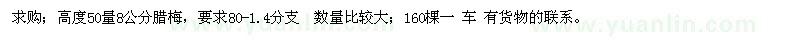 求购：高度50量8公分腊梅，要求80-1.4分支　数量比较大；160棵一 车 有货物的联系。

www.yuanlin.com